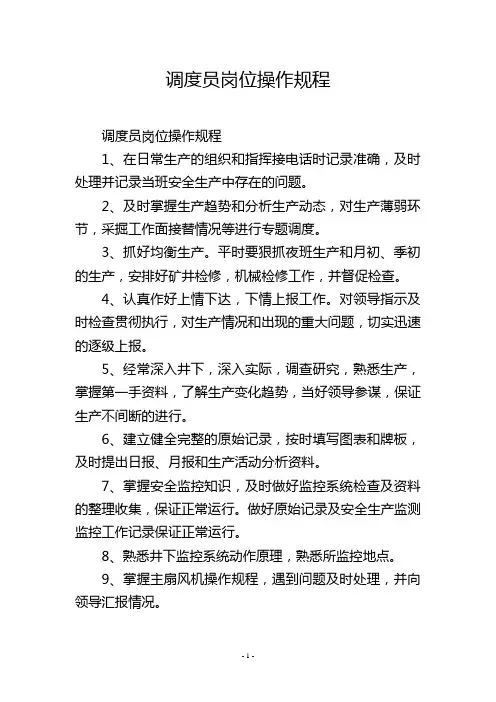 调度员岗位操作规程

调度员岗位操作规程

1、在日常生产的组织和指挥接电话时记录准确，及时处理并记录当班安全生产中存在的问题。

2、及时掌握生产趋势和分析生产动态，对生产薄弱环节，采掘工作面接替情况等进行专题调度。

3、抓好均衡生产。平时要狠抓夜班生产和月初、季初的生产，安排好矿井检修，机械检修工作，并督促检查。

4、认真作好上情下达，下情上报工作。对领导指示及时检查贯彻执行，对生产情况和出现的重大问题，切实迅速的逐级上报。

5、经常深入井下，深入实际，调查研究，熟悉生产，掌握第一手资料，了解生产变化趋势，当好领导参谋，保证生产不间断的进行。

6、建立健全完整的原始记录，按时填写图表和牌板，及时提出日报、月报和生产活动分析资料。

7、掌握安全监控知识，及时做好监控系统检查及资料的整理收集，保证正常运行。做好原始记录及安全生产监测监控工作记录保证正常运行。

8、熟悉井下监控系统动作原理，熟悉所监控地点。

9、掌握主扇风机操作规程，遇到问题及时处理，并向领导汇报情况。

- 1 -